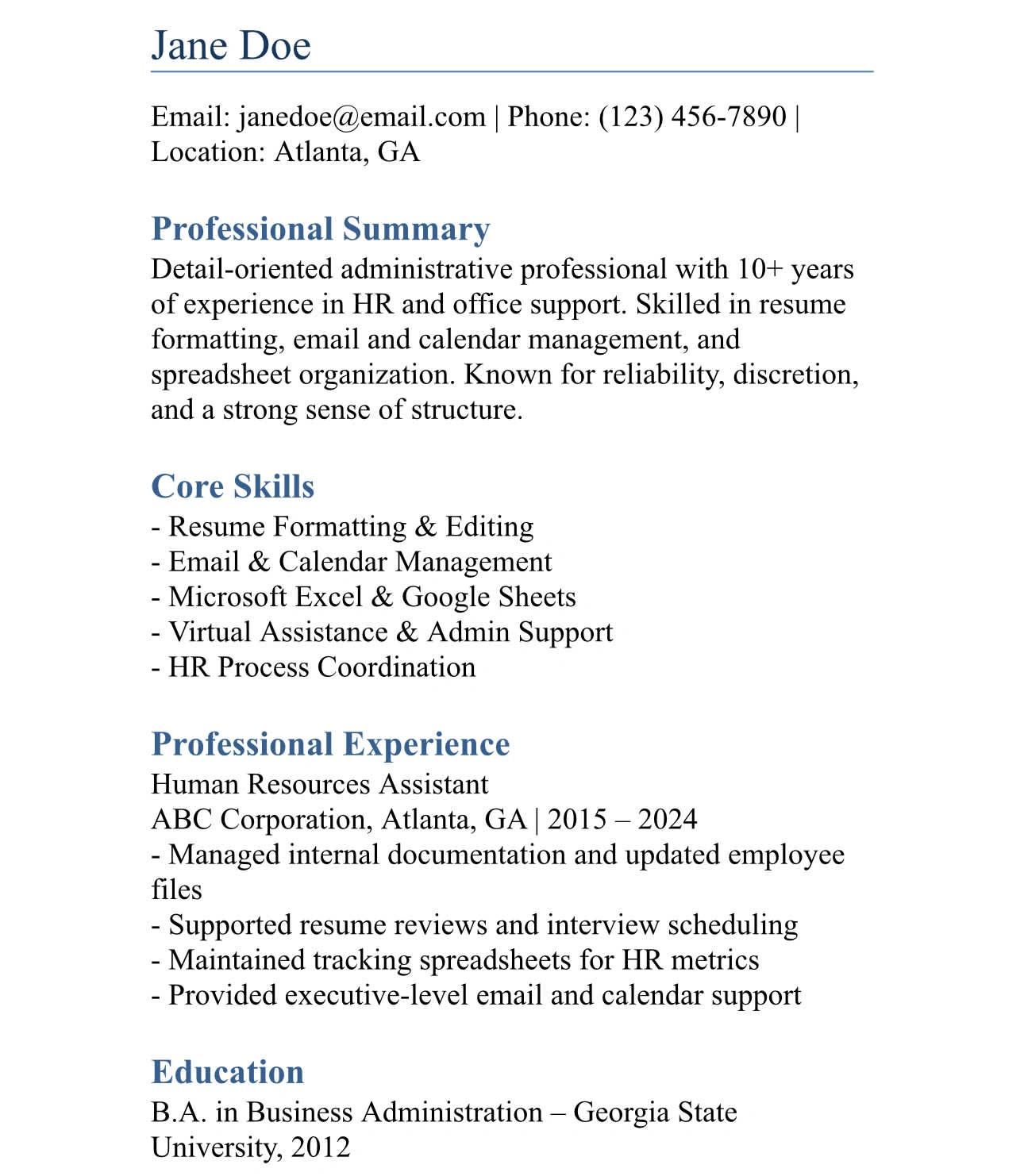 Jane Doe

Email: janedoe@email.com | Phone: (123) 456-7890 | Location: Atlanta, GA

Professional Summary
Detail-oriented administrative professional with 10+ years of experience in HR and office support. Skilled in resume formatting, email and calendar management, and spreadsheet organization. Known for reliability, discretion, and a strong sense of structure.

Core Skills
- Resume Formatting & Editing
- Email & Calendar Management
- Microsoft Excel & Google Sheets
- Virtual Assistance & Admin Support
- HR Process Coordination

Professional Experience
Human Resources Assistant
ABC Corporation, Atlanta, GA | 2015 – 2024
- Managed internal documentation and updated employee files
- Supported resume reviews and interview scheduling
- Maintained tracking spreadsheets for HR metrics
- Provided executive-level email and calendar support

Education
B.A. in Business Administration – Georgia State University, 2012